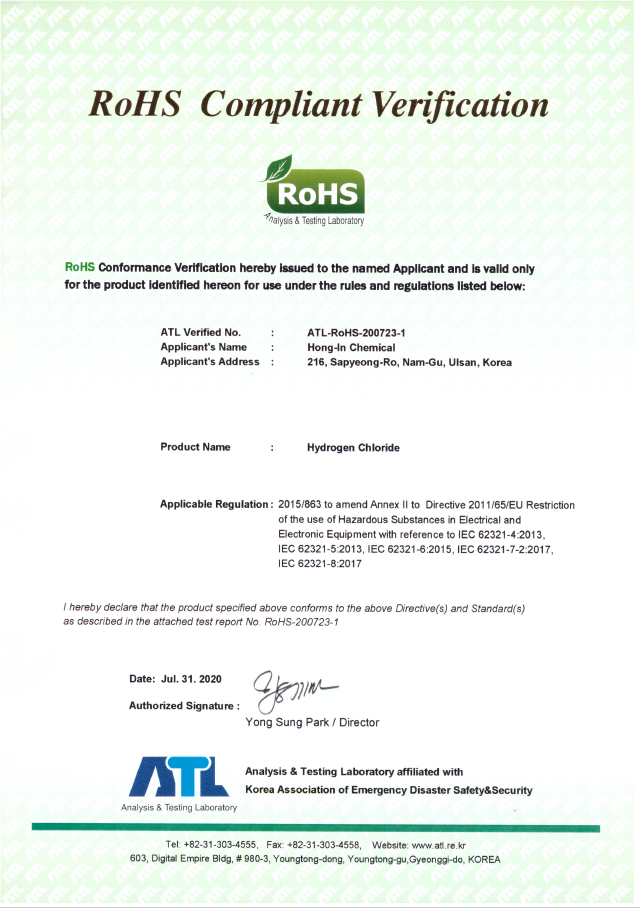 RoHS Compliant Verification

RoHS

Analysis & Testing Laboratory

RoHS Conformance Verification hereby issued to the named Applicant and is valid only for the product identified hereon for use under the rules and regulations listed below:

ATL Verified No. : ATL-RoHS-200723-1
Applicant's Name : Hong-In Chemical
Applicant's Address : 216, Sapyeong-Ro, Nam-Gu, Ulsan, Korea

Product Name : Hydrogen Chloride

Applicable Regulation : 2015/863 to amend Annex II to Directive 2011/65/EU Restriction of the use of Hazardous Substances in Electrical and Electronic Equipment with reference to IEC 62321-4:2013, IEC 62321-5:2013, IEC 62321-6:2015, IEC 62321-7-2:2017, IEC 62321-8:2017

I hereby declare that the product specified above conforms to the above Directive(s) and Standard(s) as described in the attached test report No. RoHS-200723-1

Date: Jul. 31. 2020

Authorized Signature :

Yong Sung Park / Director

ATL

Analysis & Testing Laboratory

Analysis & Testing Laboratory affiliated with Korea Association of Emergency Disaster Safety&Security

Tel: +82-31-303-4555, Fax: +82-31-303-4558, Website: www.atl.re.kr
603, Digital Empire Bldg, # 980-3, Youngtong-dong, Youngtong-gu,Gyeonggi-do, KOREA